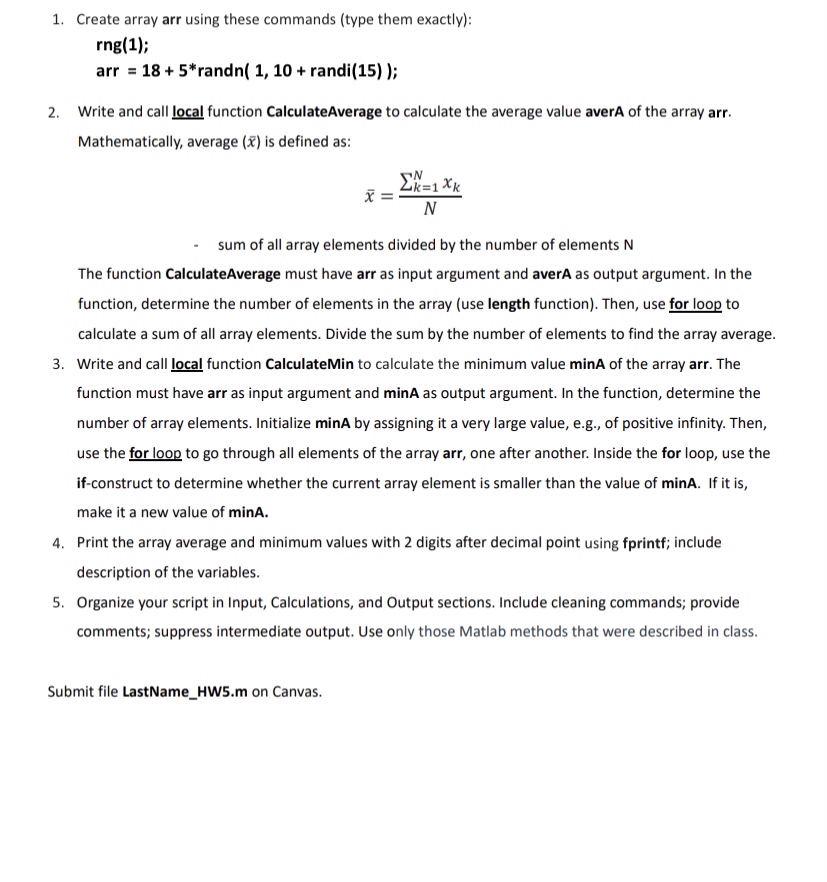 1. Create array arr using these commands (type them exactly):

rng(1);

arr = 18 + 5*randn( 1, 10 + randi(15) );

2. Write and call local function CalculateAverage to calculate the average value averA of the array arr. Mathematically, average ($\bar{x}$) is defined as:

$\bar{x} = \frac{\sum_{k=1}^{N} x_k}{N}$

- sum of all array elements divided by the number of elements N

The function CalculateAverage must have arr as input argument and averA as output argument. In the function, determine the number of elements in the array (use length function). Then, use for loop to calculate a sum of all array elements. Divide the sum by the number of elements to find the array average.

3. Write and call local function CalculateMin to calculate the minimum value minA of the array arr. The function must have arr as input argument and minA as output argument. In the function, determine the number of array elements. Initialize minA by assigning it a very large value, e.g., of positive infinity. Then, use the for loop to go through all elements of the array arr, one after another. Inside the for loop, use the if-construct to determine whether the current array element is smaller than the value of minA. If it is, make it a new value of minA.

4. Print the array average and minimum values with 2 digits after decimal point using fprintf; include description of the variables.

5. Organize your script in Input, Calculations, and Output sections. Include cleaning commands; provide comments; suppress intermediate output. Use only those Matlab methods that were described in class.

Submit file LastName_HW5.m on Canvas.